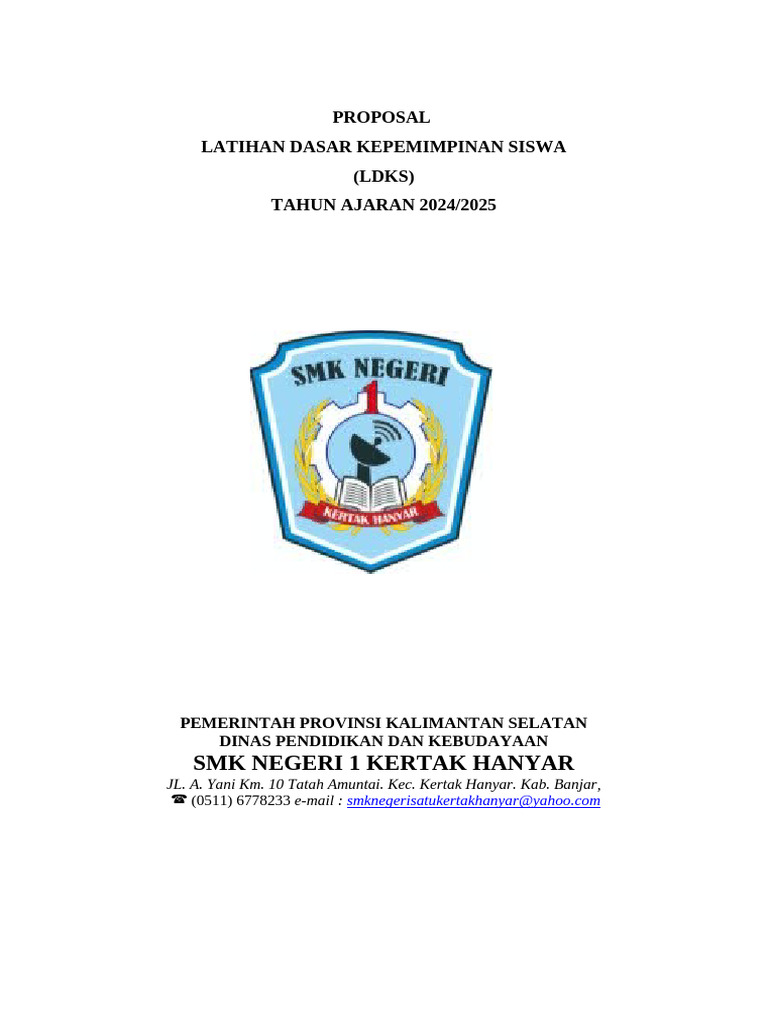 PROPOSAL
LATIHAN DASAR KEPEMIMPINAN SISWA
(LDKS)
TAHUN AJARAN 2024/2025

SMK NEGERI
1
KERTAK HANYAR

PEMERINTAH PROVINSI KALIMANTAN SELATAN
DINAS PENDIDIKAN DAN KEBUDAYAAN
SMK NEGERI 1 KERTAK HANYAR
JL. A. Yani Km. 10 Tatah Amuntai. Kec. Kertak Hanyar. Kab. Banjar,
☎ (0511) 6778233 e-mail : smknegerisatukertakhanyar@yahoo.com